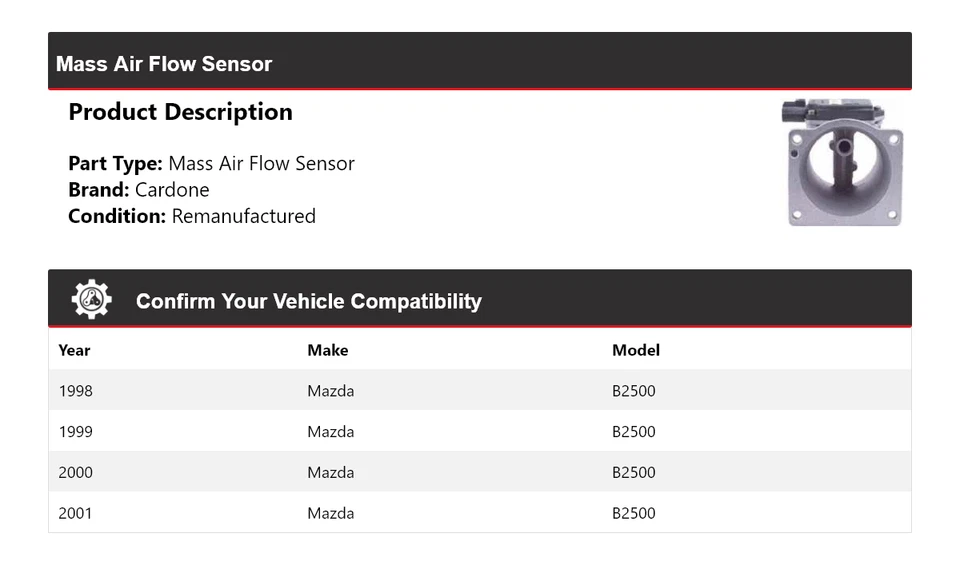 Mass Air Flow Sensor

Product Description

Part Type: Mass Air Flow Sensor
Brand: Cardone
Condition: Remanufactured

Confirm Your Vehicle Compatibility

| Year | Make | Model |
|---|---|---|
| 1998 | Mazda | B2500 |
| 1999 | Mazda | B2500 |
| 2000 | Mazda | B2500 |
| 2001 | Mazda | B2500 |